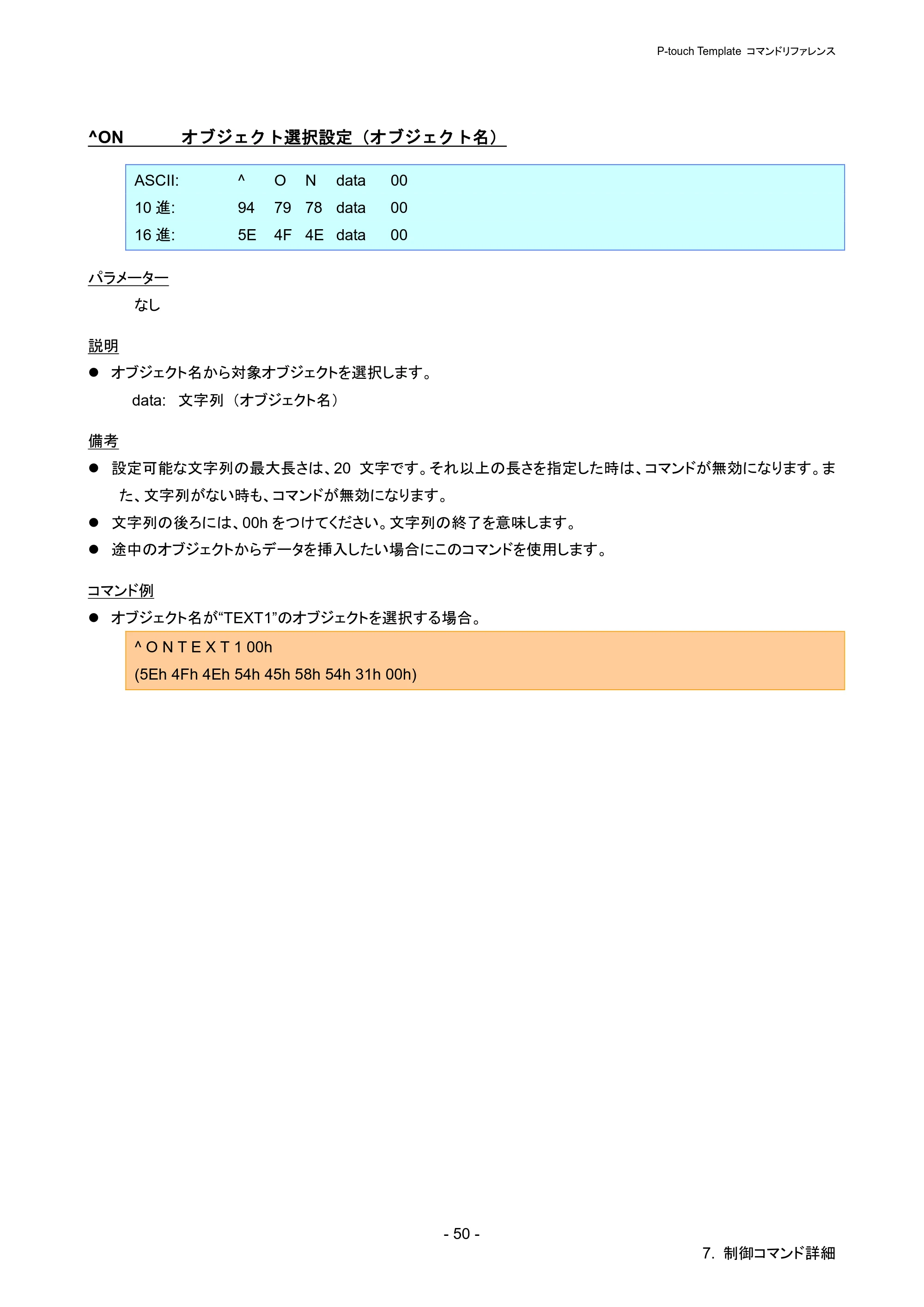 P-touch Template コマンドリファレンス

^ON オブジェクト選択設定（オブジェクト名）

ASCII: ^ O N data 00
10進: 94 79 78 data 00
16進: 5E 4F 4E data 00

パラメーター
なし

説明
• オブジェクト名から対象オブジェクトを選択します。
data: 文字列（オブジェクト名）

備考
• 設定可能な文字列の最大長さは、20文字です。それ以上の長さを指定した時は、コマンドが無効になります。また、文字列がない時も、コマンドが無効になります。
• 文字列の後ろには、00hをつけてください。文字列の終了を意味します。
• 途中のオブジェクトからデータを挿入したい場合にこのコマンドを使用します。

コマンド例
• オブジェクト名が“TEXT1”のオブジェクトを選択する場合。

^ O N T E X T 1 00h
(5Eh 4Fh 4Eh 54h 45h 58h 54h 31h 00h)

- 50 -

7. 制御コマンド詳細